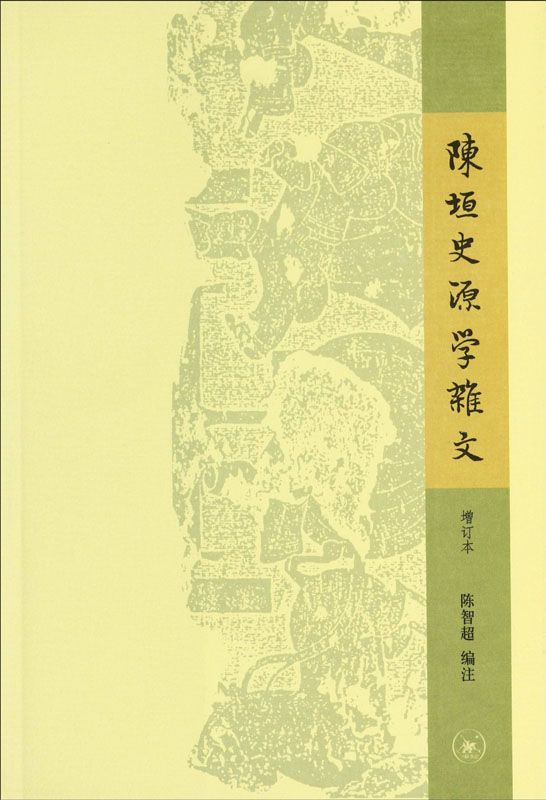 陳垣史源学雜文

增订本

陈智超 编注